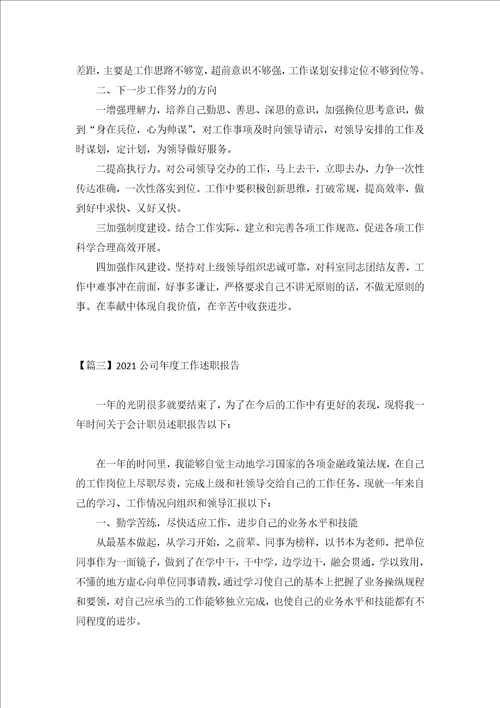 差距，主要是工作思路不够宽，超前意识不够强，工作谋划安排定位不够到位等。

二、下一步工作努力的方向

一增强理解力，培养自己勤思、善思、深思的意识，加强换位思考意识，做到“身在兵位，心为帅谋”，对工作事项及时向领导请示，对领导安排的工作及时谋划，定计划，为领导做好服务。

二提高执行力。对公司领导交办的工作，马上去干，立即去办，力争一次性传达准确，一次性落实到位。工作中要积极创新思维，打破常规，提高效率，做到好中求快、又好又快。

三加强制度建设。结合工作实际，建立和完善各项工作规范，促进各项工作科学合理高效开展。

四加强作风建设。坚持对上级领导组织忠诚可靠，对科室同志团结友善，工作中难事冲在前面，好事多谦让，严格要求自己不讲无原则的话，不做无原则的事。在奉献中体现自我价值，在辛苦中收获进步。

【篇三】2021公司年度工作述职报告

一年的光阴很多就要结束了，为了在今后的工作中有更好的表现，现将我一年时间关于会计职员述职报告以下：

在一年的时间里，我能够自觉主动地学习国家的各项金融政策法规，在自己的工作岗位上尽职尽责，完成上级和社领导交给自己的工作任务，现就一年来自己的学习、工作情况向组织和领导汇报以下：

一、勤学苦练，尽快适应工作，进步自己的业务水平和技能

从最基本做起，从学习开始，之前辈、同事为榜样，以书本为老师，把单位同事作为一面镜子，做到了在学中干，干中学，边学边干，融会贯通，学以致用，不懂的地方虚心向单位同事请教，通过学习使自己的基本上把握了业务操纵规程和要领，对自己应承当的工作能够独立完成，也使自己的业务水平和技能都有不同程度的进步。